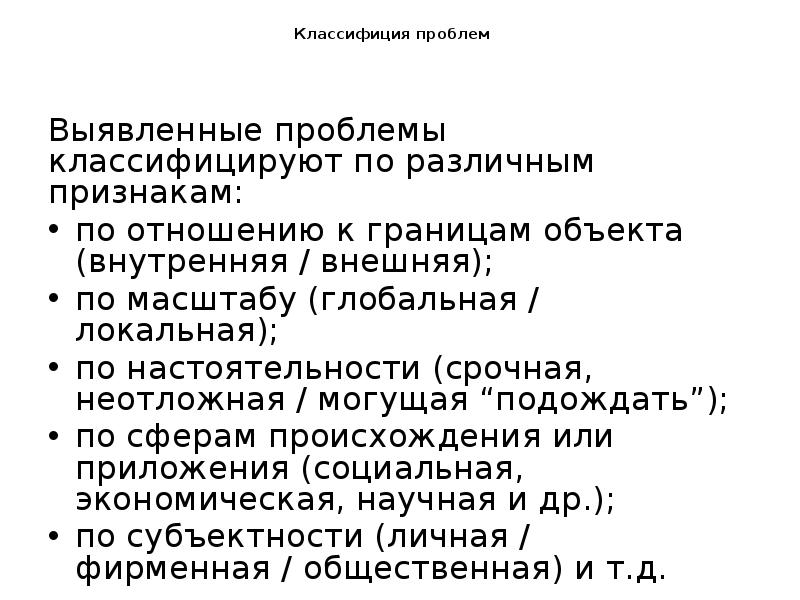 Классифиция проблем

Выявленные проблемы классифицируют по различным признакам:

• по отношению к границам объекта (внутренняя / внешняя);
• по масштабу (глобальная / локальная);
• по настоятельности (срочная, неотложная / могущая “подождать”);
• по сферам происхождения или приложения (социальная, экономическая, научная и др.);
• по субъектности (личная / фирменная / общественная) и т.д.